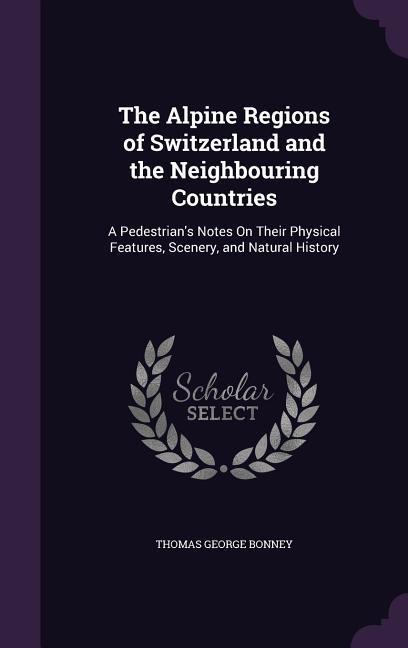 The Alpine Regions of Switzerland and the Neighbouring Countries

A Pedestrian's Notes On Their Physical Features, Scenery, and Natural History

Scholar SELECT

THOMAS GEORGE BONNEY